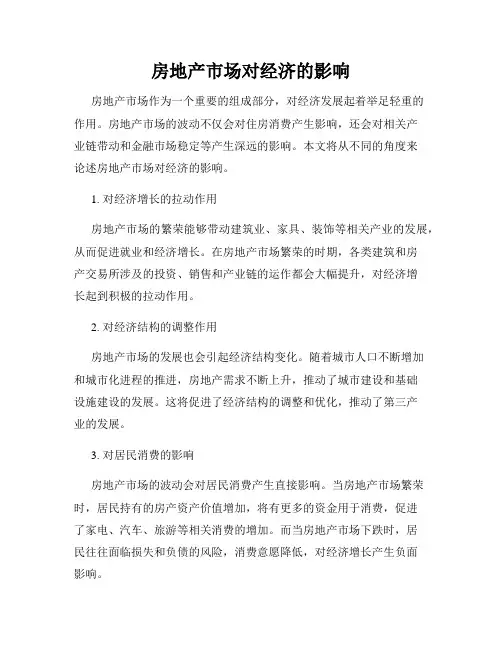 房地产市场对经济的影响

房地产市场作为一个重要的组成部分，对经济发展起着举足轻重的作用。房地产市场的波动不仅会对住房消费产生影响，还会对相关产业链带动和金融市场稳定等产生深远的影响。本文将从不同的角度来论述房地产市场对经济的影响。

1. 对经济增长的拉动作用

房地产市场的繁荣能够带动建筑业、家具、装饰等相关产业的发展，从而促进就业和经济增长。在房地产市场繁荣的时期，各类建筑和房产交易所涉及的投资、销售和产业链的运作都会大幅提升，对经济增长起到积极的拉动作用。

2. 对经济结构的调整作用

房地产市场的发展也会引起经济结构变化。随着城市人口不断增加和城市化进程的推进，房地产需求不断上升，推动了城市建设和基础设施建设的发展。这将促进了经济结构的调整和优化，推动了第三产业的发展。

3. 对居民消费的影响

房地产市场的波动会对居民消费产生直接影响。当房地产市场繁荣时，居民持有的房产资产价值增加，将有更多的资金用于消费，促进了家电、汽车、旅游等相关消费的增加。而当房地产市场下跌时，居民往往面临损失和负债的风险，消费意愿降低，对经济增长产生负面影响。